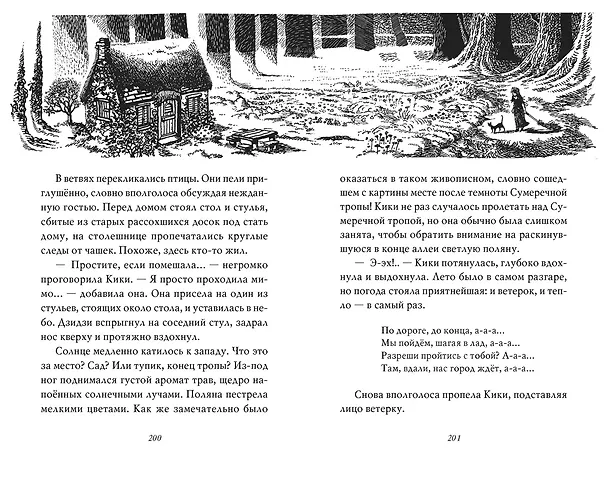 В ветвях перекликались птицы. Они пели приглушённо, словно вполголоса обсуждая нежданную гостью. Перед домом стоял стол и стулья, сбитые из старых рассохшихся досок под стать дому, на столешнице пропечатались круглые следы от чашек. Похоже, здесь кто-то жил.

— Простите, если помешала... — негромко проговорила Кики. — Я просто проходила мимо... — добавила она. Она присела на один из стульев, стоящих около стола, и уставилась в небо. Дзидзи вспрыгнул на соседний стул, задрал нос кверху и протяжно вздохнул.

Солнце медленно катилось к западу. Что это за место? Сад? Или тупик, конец тропы? Из-под ног поднимался густой аромат трав, щедро напоённых солнечными лучами. Поляна пестрела мелкими цветами. Как же замечательно было

200

оказаться в таком живописном, словно сошедшем с картины месте после темноты Сумеречной тропы! Кики не раз случалось пролетать над Сумеречной тропой, но она обычно была слишком занята, чтобы обратить внимание на раскинувшуюся в конце аллеи светлую поляну.

— Э-эх!.. — Кики потянулась, глубоко вдохнула и выдохнула. Лето было в самом разгаре, но погода стояла приятнейшая: и ветерок, и тепло — в самый раз.

По дороге, до конца, а-а-а...
Мы пойдём, шагая в лад, а-а-а...
Разреши пройтись с тобой? А-а-а...
Там, вдали, нас город ждёт, а-а-а...

Снова вполголоса пропела Кики, подставляя лицо ветерку.

201